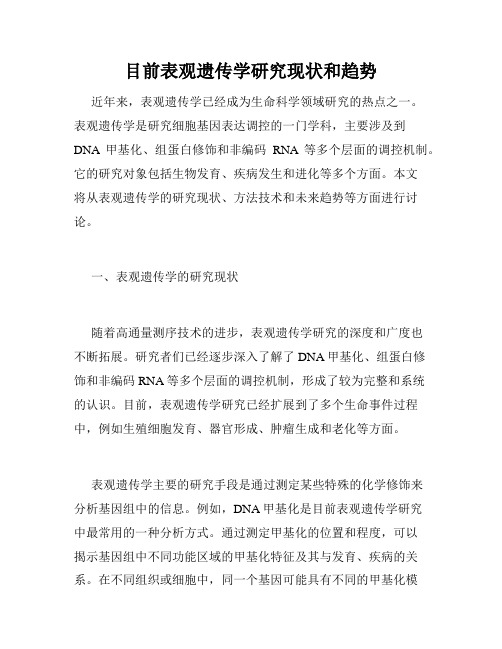 目前表观遗传学研究现状和趋势

近年来，表观遗传学已经成为生命科学领域研究的热点之一。表观遗传学是研究细胞基因表达调控的一门学科，主要涉及到DNA 甲基化、组蛋白修饰和非编码 RNA 等多个层面的调控机制。它的研究对象包括生物发育、疾病发生和进化等多个方面。本文将从表观遗传学的研究现状、方法技术和未来趋势等方面进行讨论。

一、表观遗传学的研究现状

随着高通量测序技术的进步，表观遗传学研究的深度和广度也不断拓展。研究者们已经逐步深入了解了 DNA 甲基化、组蛋白修饰和非编码 RNA 等多个层面的调控机制，形成了较为完整和系统的认识。目前，表观遗传学研究已经扩展到了多个生命事件过程中，例如生殖细胞发育、器官形成、肿瘤生成和老化等方面。

表观遗传学主要的研究手段是通过测定某些特殊的化学修饰来分析基因组中的信息。例如，DNA 甲基化是目前表观遗传学研究中最常用的一种分析方式。通过测定甲基化的位置和程度，可以揭示基因组中不同功能区域的甲基化特征及其与发育、疾病的关系。在不同组织或细胞中，同一个基因可能具有不同的甲基化模